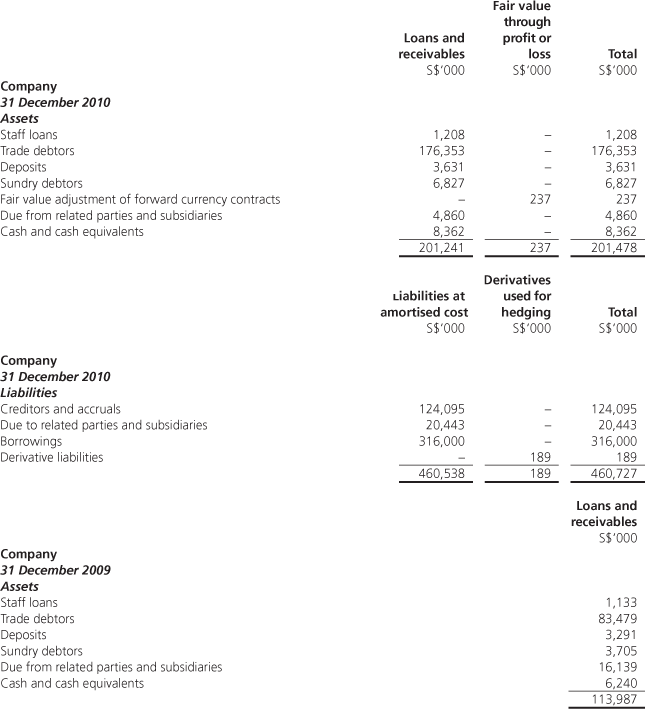 | | Loans and receivables S$'000 | Fair value through profit or loss S$'000 | Total S$'000 |
|---|---|---|---|
| **Company** | | | |
| ***31 December 2010*** | | | |
| ***Assets*** | | | |
| Staff loans | 1,208 | – | 1,208 |
| Trade debtors | 176,353 | – | 176,353 |
| Deposits | 3,631 | – | 3,631 |
| Sundry debtors | 6,827 | – | 6,827 |
| Fair value adjustment of forward currency contracts | – | 237 | 237 |
| Due from related parties and subsidiaries | 4,860 | – | 4,860 |
| Cash and cash equivalents | 8,362 | – | 8,362 |
| | 201,241 | 237 | 201,478 |

| | Liabilities at amortised cost S$'000 | Derivatives used for hedging S$'000 | Total S$'000 |
|---|---|---|---|
| **Company** | | | |
| ***31 December 2010*** | | | |
| ***Liabilities*** | | | |
| Creditors and accruals | 124,095 | – | 124,095 |
| Due to related parties and subsidiaries | 20,443 | – | 20,443 |
| Borrowings | 316,000 | – | 316,000 |
| Derivative liabilities | – | 189 | 189 |
| | 460,538 | 189 | 460,727 |

| | Loans and receivables S$'000 |
|---|---|
| **Company** | |
| ***31 December 2009*** | |
| ***Assets*** | |
| Staff loans | 1,133 |
| Trade debtors | 83,479 |
| Deposits | 3,291 |
| Sundry debtors | 3,705 |
| Due from related parties and subsidiaries | 16,139 |
| Cash and cash equivalents | 6,240 |
| | 113,987 |